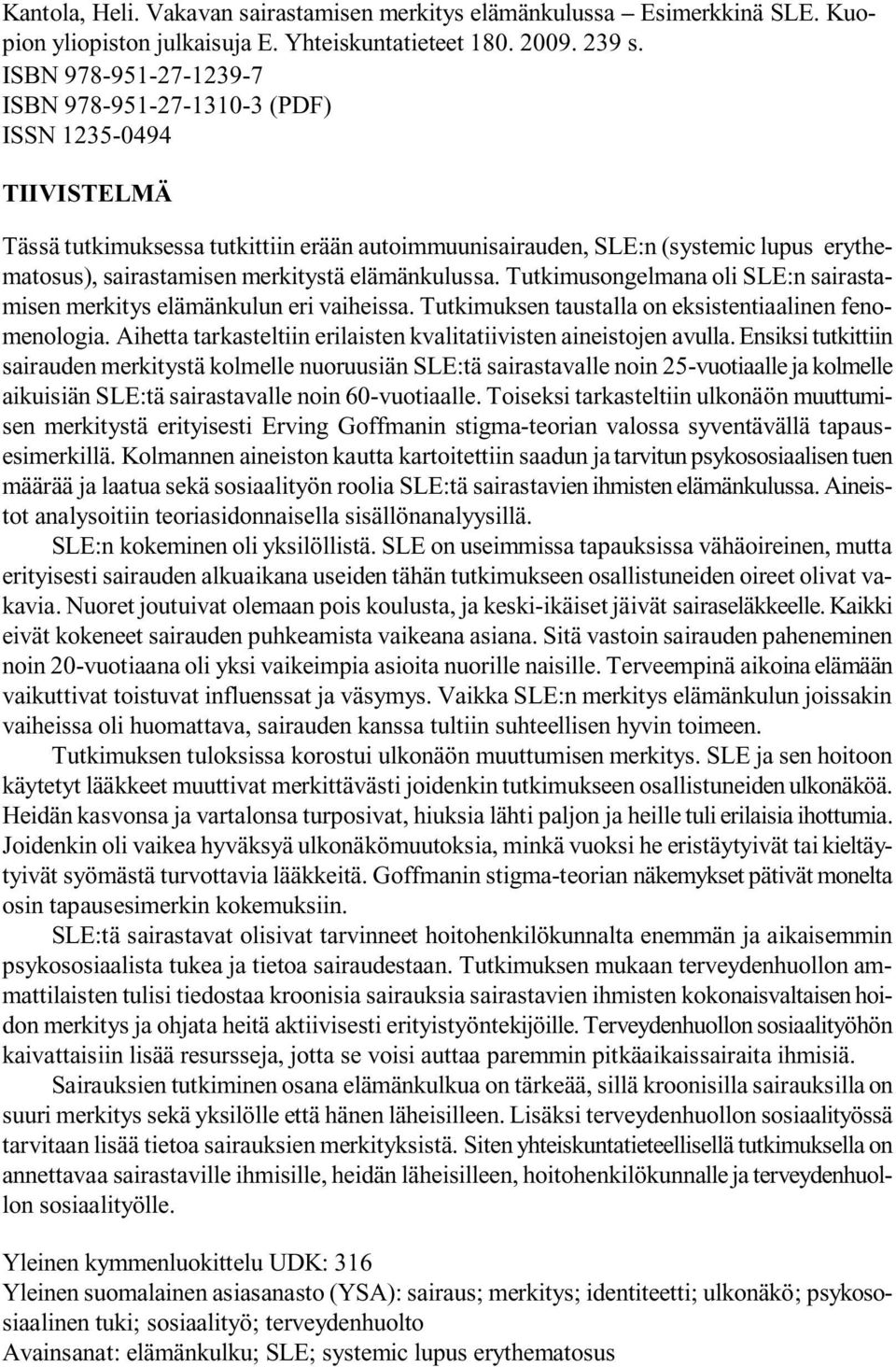 Kantola, Heli. Vakavan sairastamisen merkitys elämänkulussa – Esimerkkinä SLE. Kuopion yliopiston julkaisuja E. Yhteiskuntatieteet 180. 2009. 239 s.
ISBN 978-951-27-1239-7
ISBN 978-951-27-1310-3 (PDF)
ISSN 1235-0494

TIIVISTELMÄ

Tässä tutkimuksessa tutkittiin erään autoimmuunisairauden, SLE:n (systemic lupus erythematosus), sairastamisen merkitystä elämänkulussa. Tutkimusongelmana oli SLE:n sairastamisen merkitys elämänkulun eri vaiheissa. Tutkimuksen taustalla on eksistentiaalinen fenomenologia. Aihetta tarkasteltiin erilaisten kvalitatiivisten aineistojen avulla. Ensiksi tutkittiin sairauden merkitystä kolmelle nuoruusiän SLE:tä sairastavalle noin 25-vuotiaalle ja kolmelle aikuisiän SLE:tä sairastavalle noin 60-vuotiaalle. Toiseksi tarkasteltiin ulkonäön muuttumisen merkitystä erityisesti Erving Goffmanin stigma-teorian valossa syventävällä tapausesimerkillä. Kolmannen aineiston kautta kartoitettiin saadun ja tarvitun psykososiaalisen tuen määrää ja laatua sekä sosiaalityön roolia SLE:tä sairastavien ihmisten elämänkulussa. Aineistot analysoitiin teoriasidonnaisella sisällönanalyysillä.
SLE:n kokeminen oli yksilöllistä. SLE on useimmissa tapauksissa vähäoireinen, mutta erityisesti sairauden alkuaikana useiden tähän tutkimukseen osallistuneiden oireet olivat vakavia. Nuoret joutuivat olemaan pois koulusta, ja keski-ikäiset jäivät sairaseläkkeelle. Kaikki eivät kokeneet sairauden puhkeamista vaikeana asiana. Sitä vastoin sairauden paheneminen noin 20-vuotiaana oli yksi vaikeimpia asioita nuorille naisille. Terveempinä aikoina elämään vaikuttivat toistuvat influenssat ja väsymys. Vaikka SLE:n merkitys elämänkulun joissakin vaiheissa oli huomattava, sairauden kanssa tultiin suhteellisen hyvin toimeen.
Tutkimuksen tuloksissa korostui ulkonäön muuttumisen merkitys. SLE ja sen hoitoon käytetyt lääkkeet muuttivat merkittävästi joidenkin tutkimukseen osallistuneiden ulkonäköä. Heidän kasvonsa ja vartalonsa turposivat, hiuksia lähti paljon ja heille tuli erilaisia ihottumia. Joidenkin oli vaikea hyväksyä ulkonäkömuutoksia, minkä vuoksi he eristäytyivät tai kieltäytyivät syömästä turvottavia lääkkeitä. Goffmanin stigma-teorian näkemykset pätivät monelta osin tapausesimerkin kokemuksiin.
SLE:tä sairastavat olisivat tarvinneet hoitohenkilökunnalta enemmän ja aikaisemmin psykososiaalista tukea ja tietoa sairaudestaan. Tutkimuksen mukaan terveydenhuollon ammattilaisten tulisi tiedostaa kroonisia sairauksia sairastavien ihmisten kokonaisvaltaisen hoidon merkitys ja ohjata heitä aktiivisesti erityistyöntekijöille. Terveydenhuollon sosiaalityöhön kaivattaisiin lisää resursseja, jotta se voisi auttaa paremmin pitkäaikaissairaita ihmisiä.
Sairauksien tutkiminen osana elämänkulkua on tärkeää, sillä kroonisilla sairauksilla on suuri merkitys sekä yksilölle että hänen läheisilleen. Lisäksi terveydenhuollon sosiaalityössä tarvitaan lisää tietoa sairauksien merkityksistä. Siten yhteiskuntatieteellisellä tutkimuksella on annettavaa sairastaville ihmisille, heidän läheisilleen, hoitohenkilökunnalle ja terveydenhuollon sosiaalityölle.

Yleinen kymmenluokittelu UDK: 316
Yleinen suomalainen asiasanasto (YSA): sairaus; merkitys; identiteetti; ulkonäkö; psykososiaalinen tuki; sosiaalityö; terveydenhuolto
Avainsanat: elämänkulku; SLE; systemic lupus erythematosus